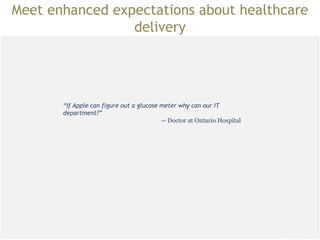 Meet enhanced expectations about healthcare delivery

"If Apple can figure out a glucose meter why can our IT department?"

— Doctor at Ontario Hospital